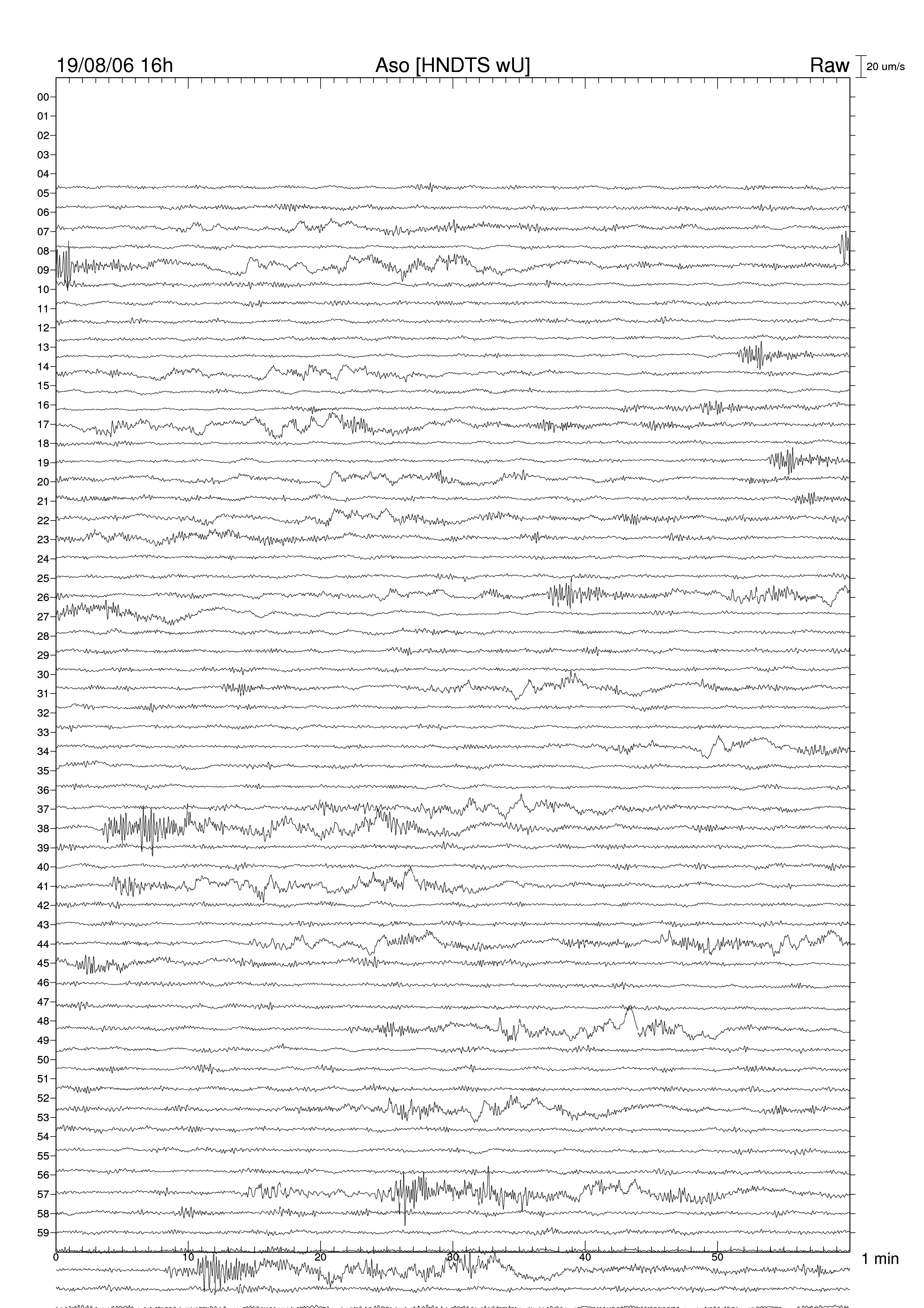 19/08/06 16h

Aso [HNDTS wU]

Raw

20 um/s

00
01
02
03
04
05
06
07
08
09
10
11
12
13
14
15
16
17
18
19
20
21
22
23
24
25
26
27
28
29
30
31
32
33
34
35
36
37
38
39
40
41
42
43
44
45
46
47
48
49
50
51
52
53
54
55
56
57
58
59

0
10
20
30
40
50

1 min